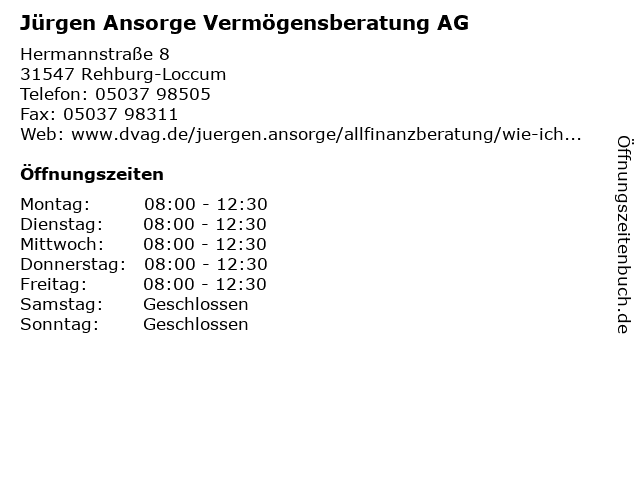 Jürgen Ansorge Vermögensberatung AG

Hermannstraße 8
31547 Rehburg-Loccum
Telefon: 05037 98505
Fax: 05037 98311
Web: www.dvag.de/juergen.ansorge/allfinanzberatung/wie-ich...

Öffnungszeiten

Montag: 08:00 - 12:30
Dienstag: 08:00 - 12:30
Mittwoch: 08:00 - 12:30
Donnerstag: 08:00 - 12:30
Freitag: 08:00 - 12:30
Samstag: Geschlossen
Sonntag: Geschlossen

Öffnungszeitenbuch.de